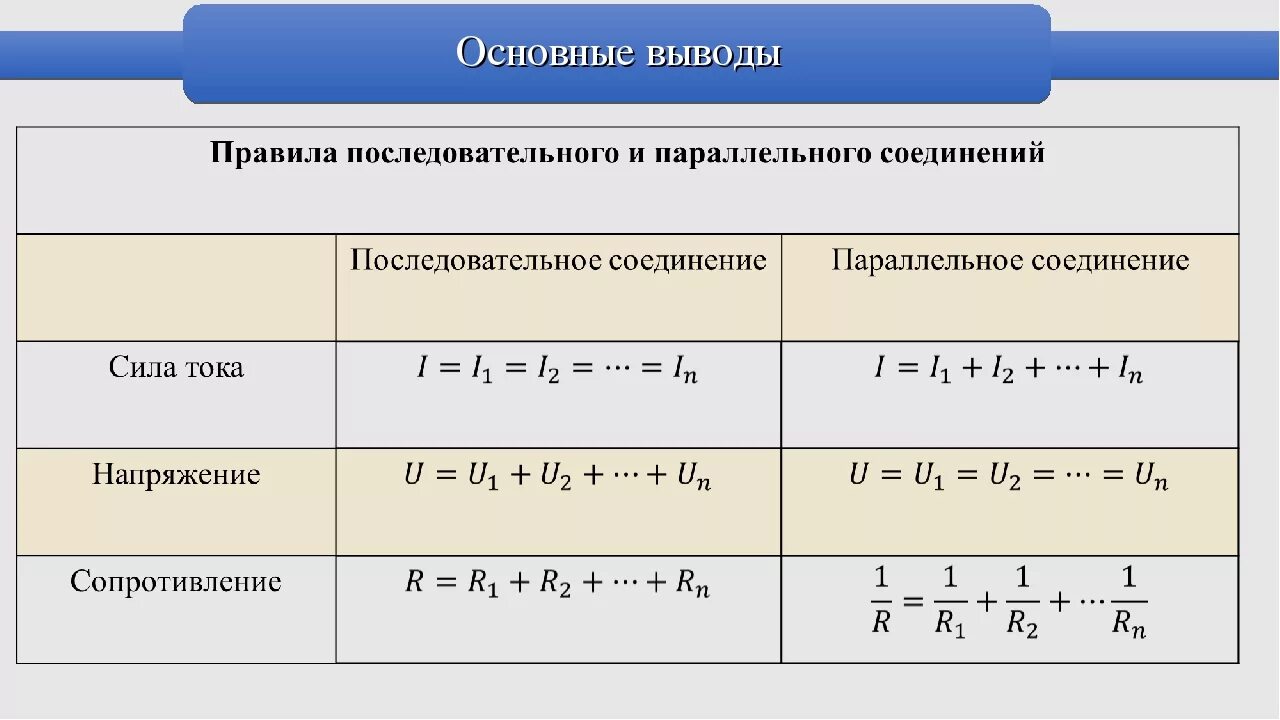 Основные выводы

Правила последовательного и параллельного соединений

| | Последовательное соединение | Параллельное соединение |
|---|---|---|
| Сила тока | $I = I_1 = I_2 = \cdots = I_n$ | $I = I_1 + I_2 + \cdots + I_n$ |
| Напряжение | $U = U_1 + U_2 + \cdots + U_n$ | $U = U_1 = U_2 = \cdots = U_n$ |
| Сопротивление | $R = R_1 + R_2 + \cdots + R_n$ | $\frac{1}{R} = \frac{1}{R_1} + \frac{1}{R_2} + \cdots \frac{1}{R_n}$ |